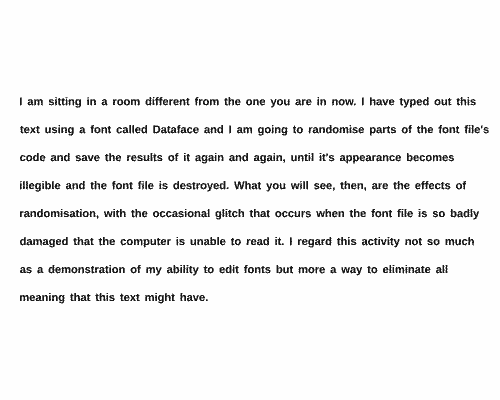 I am sitting in a room different from the one you are in now. I have typed out this text using a font called Dataface and I am going to randomise parts of the font file's code and save the results of it again and again, until it's appearance becomes illegible and the font file is destroyed. What you will see, then, are the effects of randomisation, with the occasional glitch that occurs when the font file is so badly damaged that the computer is unable to read it. I regard this activity not so much as a demonstration of my ability to edit fonts but more a way to eliminate all meaning that this text might have.